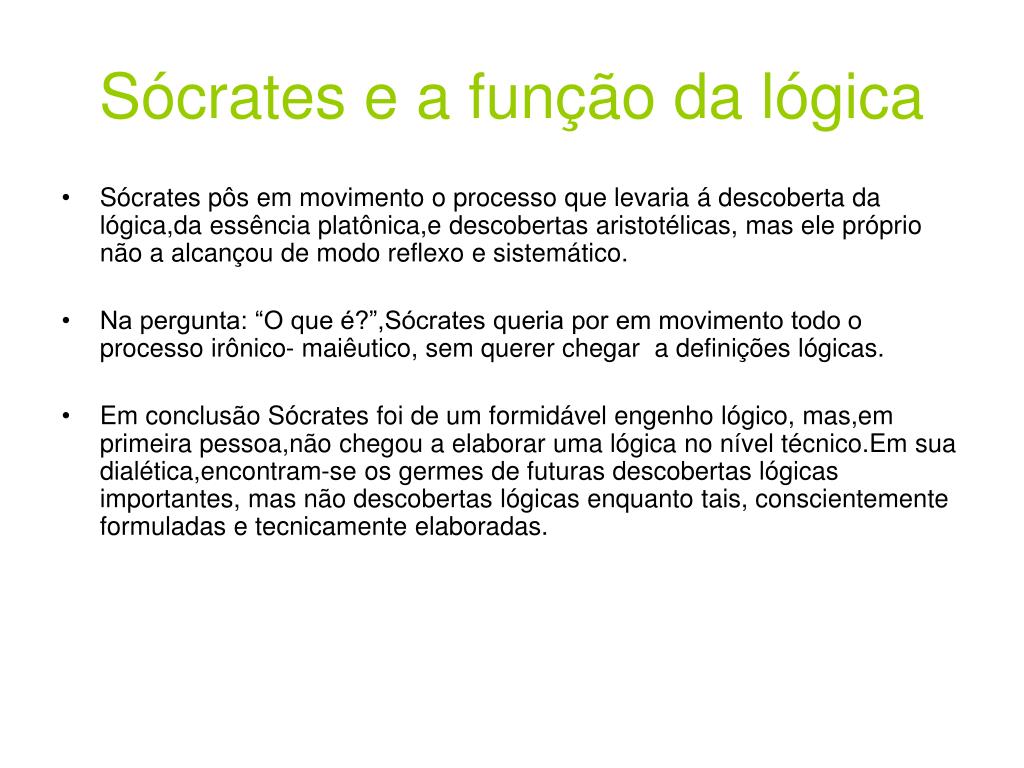 Sócrates e a função da lógica

• Sócrates pôs em movimento o processo que levaria á descoberta da lógica,da essência platônica,e descobertas aristotélicas, mas ele próprio não a alcançou de modo reflexo e sistemático.

• Na pergunta: “O que é?”,Sócrates queria por em movimento todo o processo irônico- maiêutico, sem querer chegar  a definições lógicas.

• Em conclusão Sócrates foi de um formidável engenho lógico, mas,em primeira pessoa,não chegou a elaborar uma lógica no nível técnico.Em sua dialética,encontram-se os germes de futuras descobertas lógicas importantes, mas não descobertas lógicas enquanto tais, conscientemente formuladas e tecnicamente elaboradas.